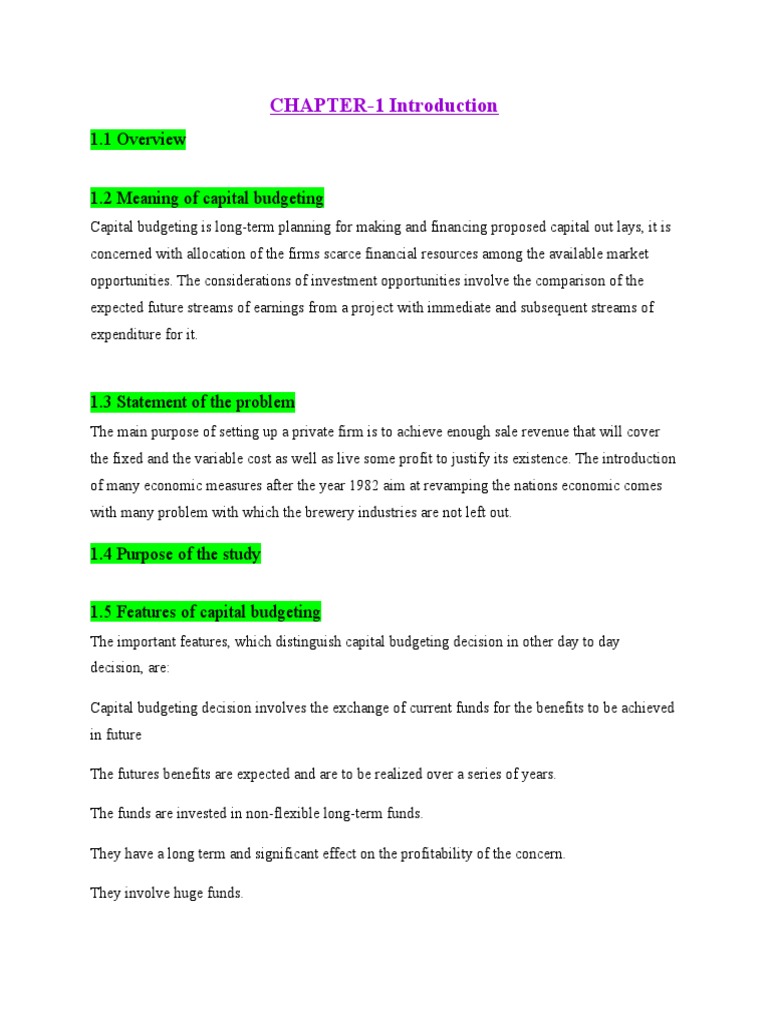 CHAPTER-1 Introduction

1.1 Overview

1.2 Meaning of capital budgeting

Capital budgeting is long-term planning for making and financing proposed capital out lays, it is concerned with allocation of the firms scarce financial resources among the available market opportunities. The considerations of investment opportunities involve the comparison of the expected future streams of earnings from a project with immediate and subsequent streams of expenditure for it.

1.3 Statement of the problem

The main purpose of setting up a private firm is to achieve enough sale revenue that will cover the fixed and the variable cost as well as live some profit to justify its existence. The introduction of many economic measures after the year 1982 aim at revamping the nations economic comes with many problem with which the brewery industries are not left out.

1.4 Purpose of the study

1.5 Features of capital budgeting

The important features, which distinguish capital budgeting decision in other day to day decision, are:

Capital budgeting decision involves the exchange of current funds for the benefits to be achieved in future

The futures benefits are expected and are to be realized over a series of years.

The funds are invested in non-flexible long-term funds.

They have a long term and significant effect on the profitability of the concern.

They involve huge funds.